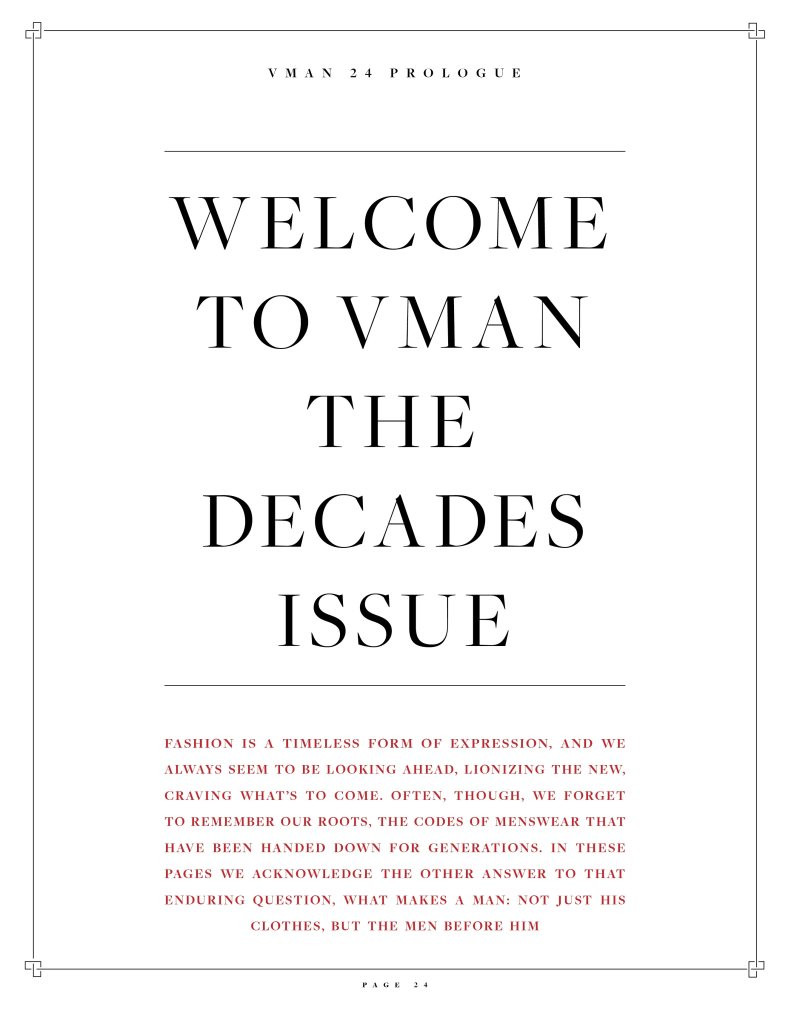 VMAN 24 PROLOGUE

WELCOME TO VMAN THE DECADES ISSUE

FASHION IS A TIMELESS FORM OF EXPRESSION, AND WE ALWAYS SEEM TO BE LOOKING AHEAD, LIONIZING THE NEW, CRAVING WHAT'S TO COME. OFTEN, THOUGH, WE FORGET TO REMEMBER OUR ROOTS, THE CODES OF MENSWEAR THAT HAVE BEEN HANDED DOWN FOR GENERATIONS. IN THESE PAGES WE ACKNOWLEDGE THE OTHER ANSWER TO THAT ENDURING QUESTION, WHAT MAKES A MAN: NOT JUST HIS CLOTHES, BUT THE MEN BEFORE HIM

PAGE 24